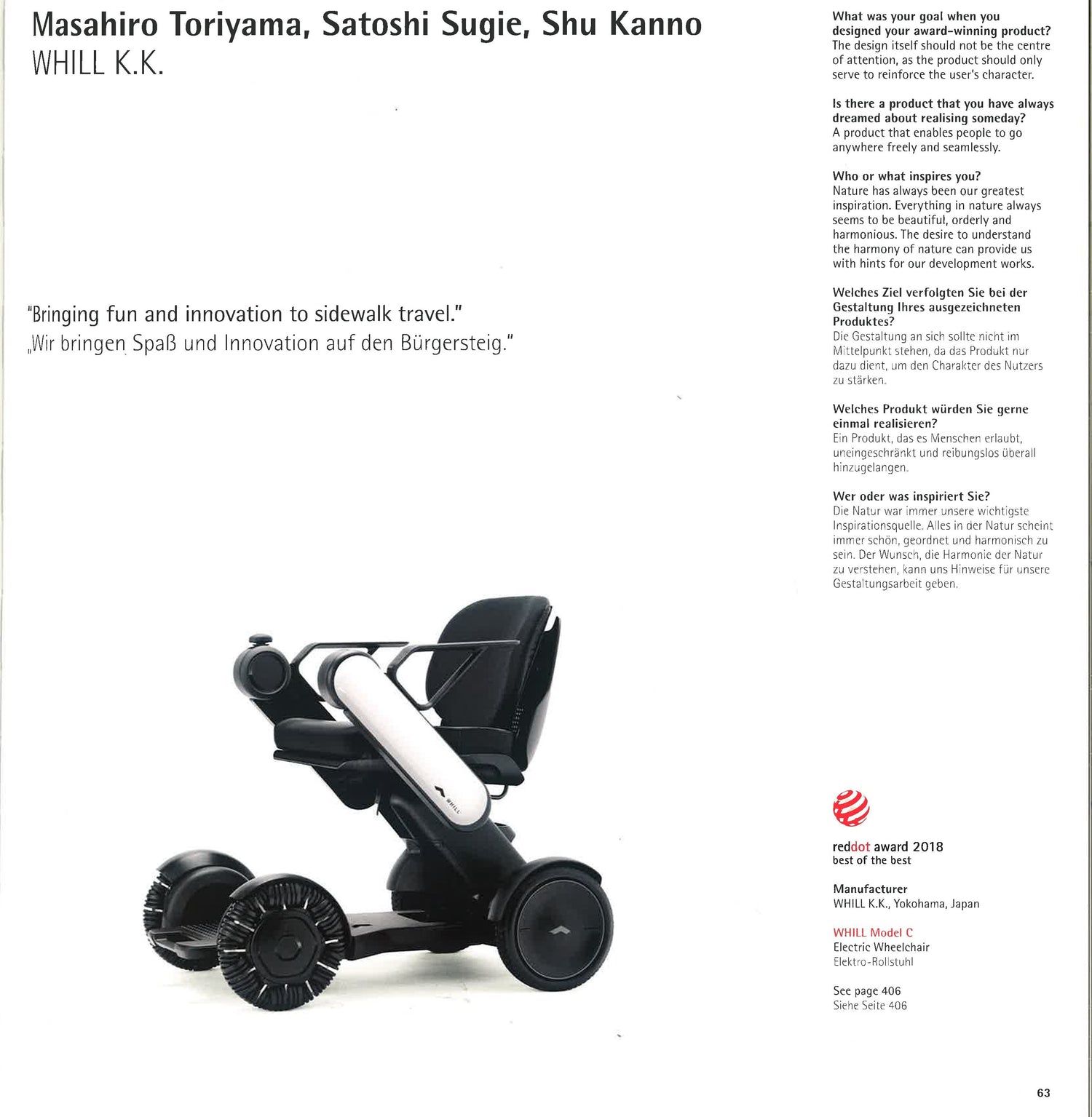 Masahiro Toriyama, Satoshi Sugie, Shu Kanno
WHILL K.K.

"Bringing fun and innovation to sidewalk travel."
„Wir bringen Spaß und Innovation auf den Bürgersteig."

WHILL

What was your goal when you designed your award-winning product?
The design itself should not be the centre of attention, as the product should only serve to reinforce the user's character.

Is there a product that you have always dreamed about realising someday?
A product that enables people to go anywhere freely and seamlessly.

Who or what inspires you?
Nature has always been our greatest inspiration. Everything in nature always seems to be beautiful, orderly and harmonious. The desire to understand the harmony of nature can provide us with hints for our development works.

Welches Ziel verfolgten Sie bei der Gestaltung Ihres ausgezeichneten Produktes?
Die Gestaltung an sich sollte nicht im Mittelpunkt stehen, da das Produkt nur dazu dient, um den Charakter des Nutzers zu stärken.

Welches Produkt würden Sie gerne einmal realisieren?
Ein Produkt, das es Menschen erlaubt, uneingeschränkt und reibungslos überall hinzugelangen.

Wer oder was inspiriert Sie?
Die Natur war immer unsere wichtigste Inspirationsquelle. Alles in der Natur scheint immer schön, geordnet und harmonisch zu sein. Der Wunsch, die Harmonie der Natur zu verstehen, kann uns Hinweise für unsere Gestaltungsarbeit geben.

reddot award 2018
best of the best

Manufacturer
WHILL K.K., Yokohama, Japan

WHILL Model C
Electric Wheelchair
Elektro-Rollstuhl

See page 406
Siehe Seite 406

63